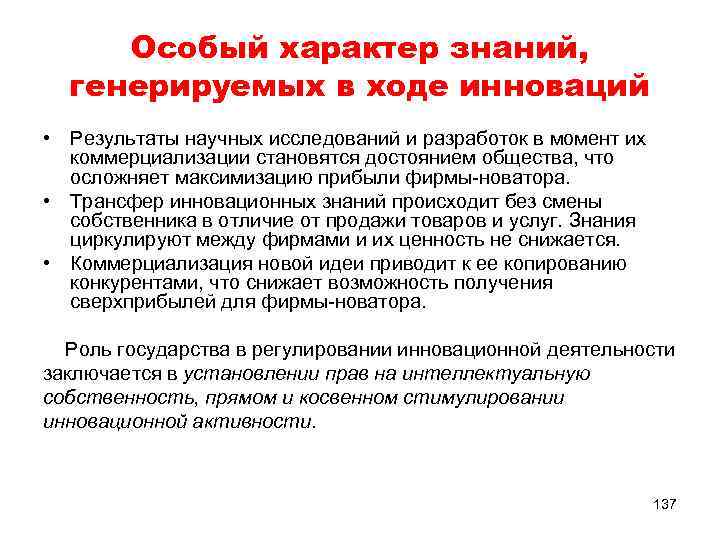 Особый характер знаний, генерируемых в ходе инноваций

• Результаты научных исследований и разработок в момент их коммерциализации становятся достоянием общества, что осложняет максимизацию прибыли фирмы-новатора.
• Трансфер инновационных знаний происходит без смены собственника в отличие от продажи товаров и услуг. Знания циркулируют между фирмами и их ценность не снижается.
• Коммерциализация новой идеи приводит к ее копированию конкурентами, что снижает возможность получения сверхприбылей для фирмы-новатора.

Роль государства в регулировании инновационной деятельности заключается в установлении прав на интеллектуальную собственность, прямом и косвенном стимулировании инновационной активности.

137